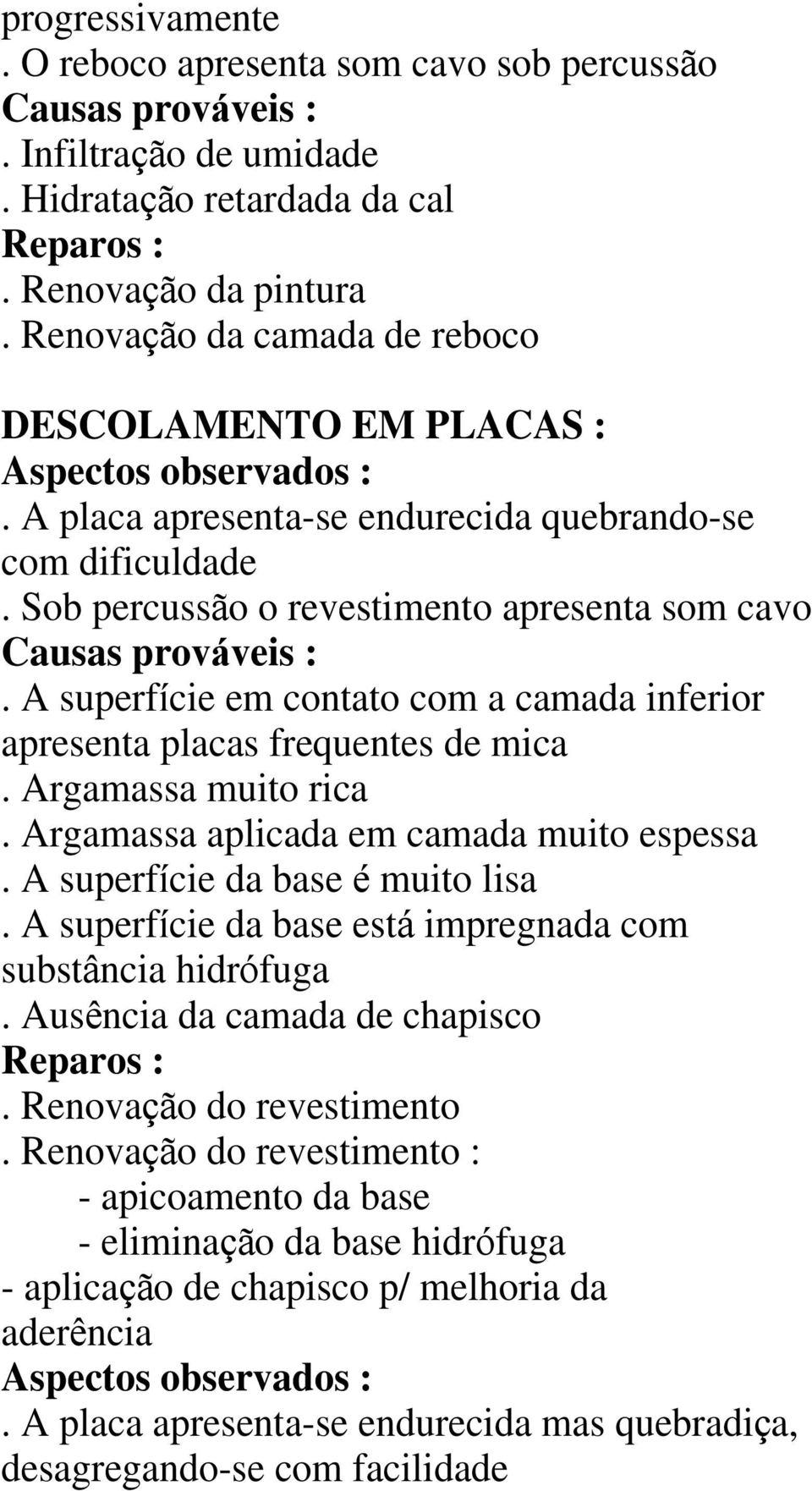 progressivamente
. O reboco apresenta som cavo sob percussão
Causas prováveis :
. Infiltração de umidade
. Hidratação retardada da cal
Reparos :
. Renovação da pintura
. Renovação da camada de reboco

DESCOLAMENTO EM PLACAS :
Aspectos observados :
. A placa apresenta-se endurecida quebrando-se com dificuldade
. Sob percussão o revestimento apresenta som cavo
Causas prováveis :
. A superfície em contato com a camada inferior apresenta placas frequentes de mica
. Argamassa muito rica
. Argamassa aplicada em camada muito espessa
. A superfície da base é muito lisa
. A superfície da base está impregnada com substância hidrófuga
. Ausência da camada de chapisco
Reparos :
. Renovação do revestimento
. Renovação do revestimento :
- apicoamento da base
- eliminação da base hidrófuga
- aplicação de chapisco p/ melhoria da aderência
Aspectos observados :
. A placa apresenta-se endurecida mas quebradiça, desagregando-se com facilidade